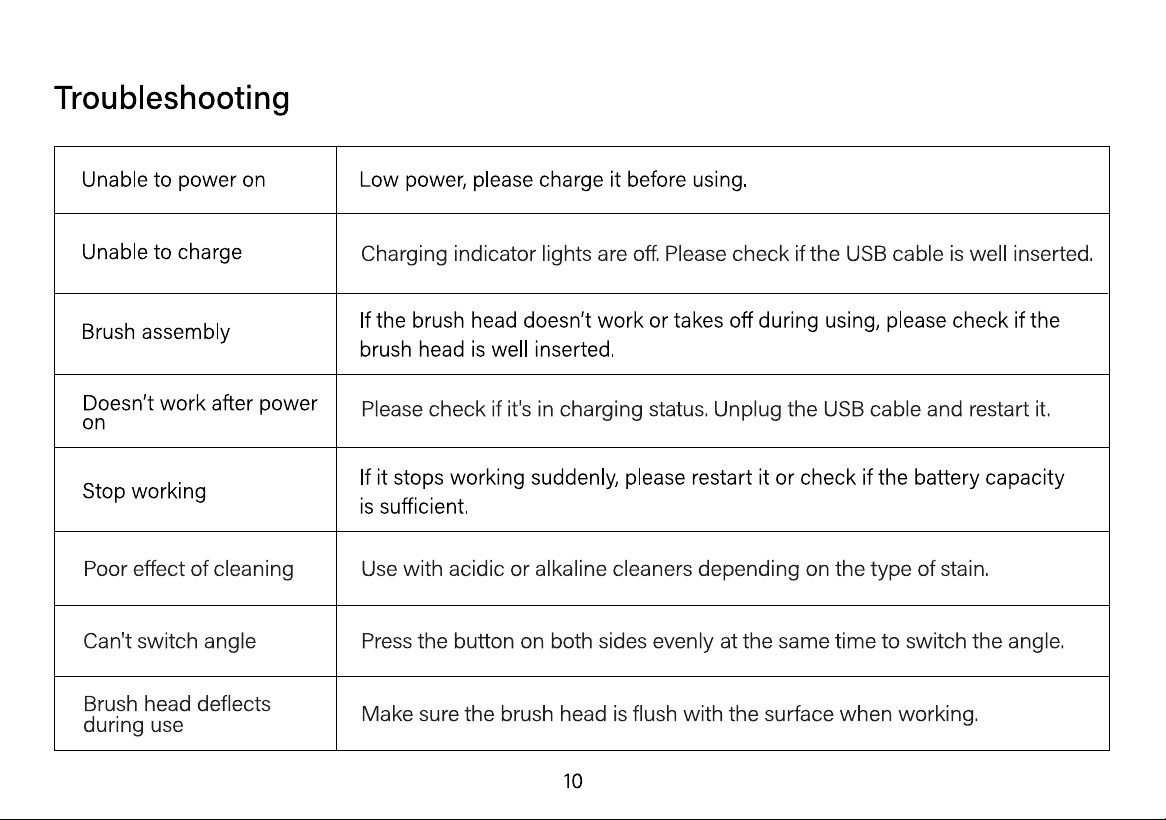 Troubleshooting

| Unable to power on | Low power, please charge it before using. |
|---|---|
| Unable to charge | Charging indicator lights are off. Please check if the USB cable is well inserted. |
| Brush assembly | If the brush head doesn't work or takes off during using, please check if the brush head is well inserted. |
| Doesn't work after power on | Please check if it's in charging status. Unplug the USB cable and restart it. |
| Stop working | If it stops working suddenly, please restart it or check if the battery capacity is sufficient. |
| Poor effect of cleaning | Use with acidic or alkaline cleaners depending on the type of stain. |
| Can't switch angle | Press the button on both sides evenly at the same time to switch the angle. |
| Brush head deflects during use | Make sure the brush head is flush with the surface when working. |

10